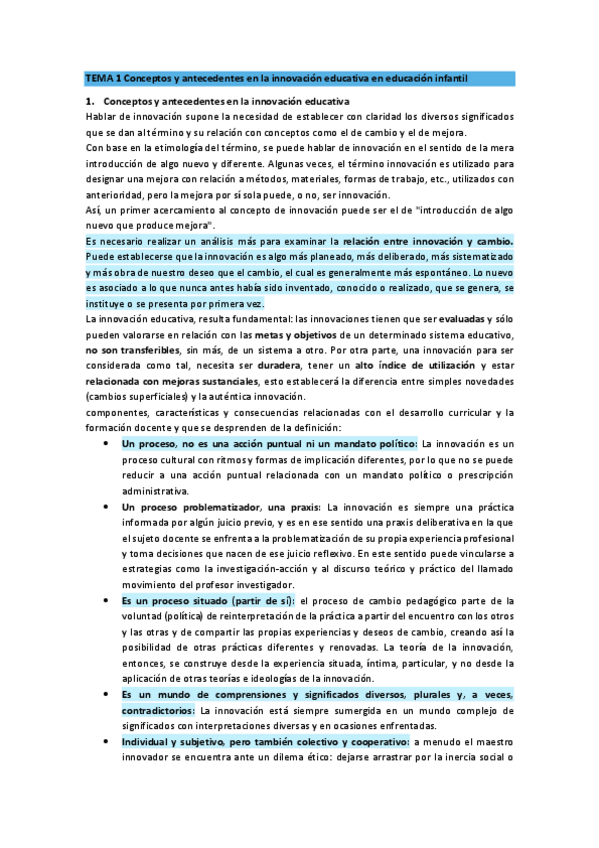 TEMA 1 Conceptos y antecedentes en la innovación educativa en educación infantil

1. Conceptos y antecedentes en la innovación educativa

Hablar de innovación supone la necesidad de establecer con claridad los diversos significados que se dan al término y su relación con conceptos como el de cambio y el de mejora.

Con base en la etimología del término, se puede hablar de innovación en el sentido de la mera introducción de algo nuevo y diferente. Algunas veces, el término innovación es utilizado para designar una mejora con relación a métodos, materiales, formas de trabajo, etc., utilizados con anterioridad, pero la mejora por sí sola puede, o no, ser innovación.

Así, un primer acercamiento al concepto de innovación puede ser el de "introducción de algo nuevo que produce mejora".

Es necesario realizar un análisis más para examinar la relación entre innovación y cambio. Puede establecerse que la innovación es algo más planeado, más deliberado, más sistematizado y más obra de nuestro deseo que el cambio, el cual es generalmente más espontáneo. Lo nuevo es asociado a lo que nunca antes había sido inventado, conocido o realizado, que se genera, se instituye o se presenta por primera vez.

La innovación educativa, resulta fundamental: las innovaciones tienen que ser evaluadas y sólo pueden valorarse en relación con las metas y objetivos de un determinado sistema educativo, no son transferibles, sin más, de un sistema a otro. Por otra parte, una innovación para ser considerada como tal, necesita ser duradera, tener un alto índice de utilización y estar relacionada con mejoras sustanciales, esto establecerá la diferencia entre simples novedades (cambios superficiales) y la auténtica innovación.

componentes, características y consecuencias relacionadas con el desarrollo curricular y la formación docente y que se desprenden de la definición:

• Un proceso, no es una acción puntual ni un mandato político: La innovación es un proceso cultural con ritmos y formas de implicación diferentes, por lo que no se puede reducir a una acción puntual relacionada con un mandato político o prescripción administrativa.

• Un proceso problematizador, una praxis: La innovación es siempre una práctica informada por algún juicio previo, y es en ese sentido una praxis deliberativa en la que el sujeto docente se enfrenta a la problematización de su propia experiencia profesional y toma decisiones que nacen de ese juicio reflexivo. En este sentido puede vincularse a estrategias como la investigación-acción y al discurso teórico y práctico del llamado movimiento del profesor investigador.

• Es un proceso situado (partir de sí): el proceso de cambio pedagógico parte de la voluntad (política) de reinterpretación de la práctica a partir del encuentro con los otros y las otras y de compartir las propias experiencias y deseos de cambio, creando así la posibilidad de otras prácticas diferentes y renovadas. La teoría de la innovación, entonces, se construye desde la experiencia situada, íntima, particular, y no desde la aplicación de otras teorías e ideologías de la innovación.

• Es un mundo de comprensiones y significados diversos, plurales y, a veces, contradictorios: La innovación está siempre sumergida en un mundo complejo de significados con interpretaciones diversas y en ocasiones enfrentadas.

• Individual y subjetivo, pero también colectivo y cooperativo: a menudo el maestro innovador se encuentra ante un dilema ético: dejarse arrastrar por la inercia social o